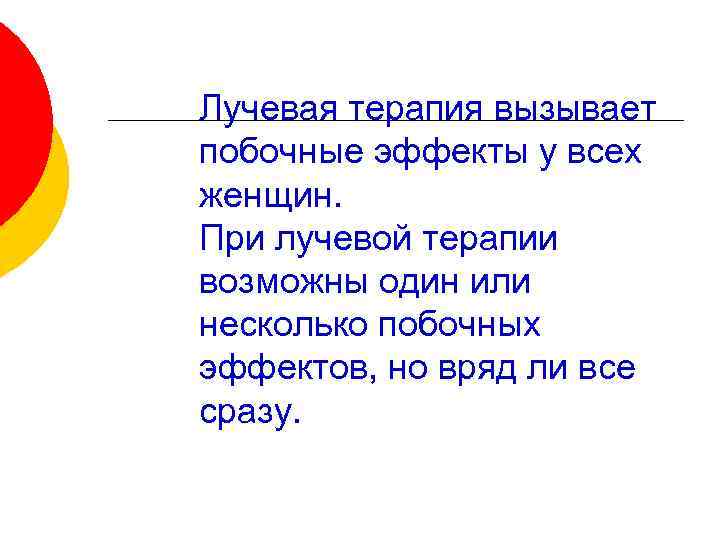 Лучевая терапия вызывает побочные эффекты у всех женщин.
При лучевой терапии возможны один или несколько побочных эффектов, но вряд ли все сразу.